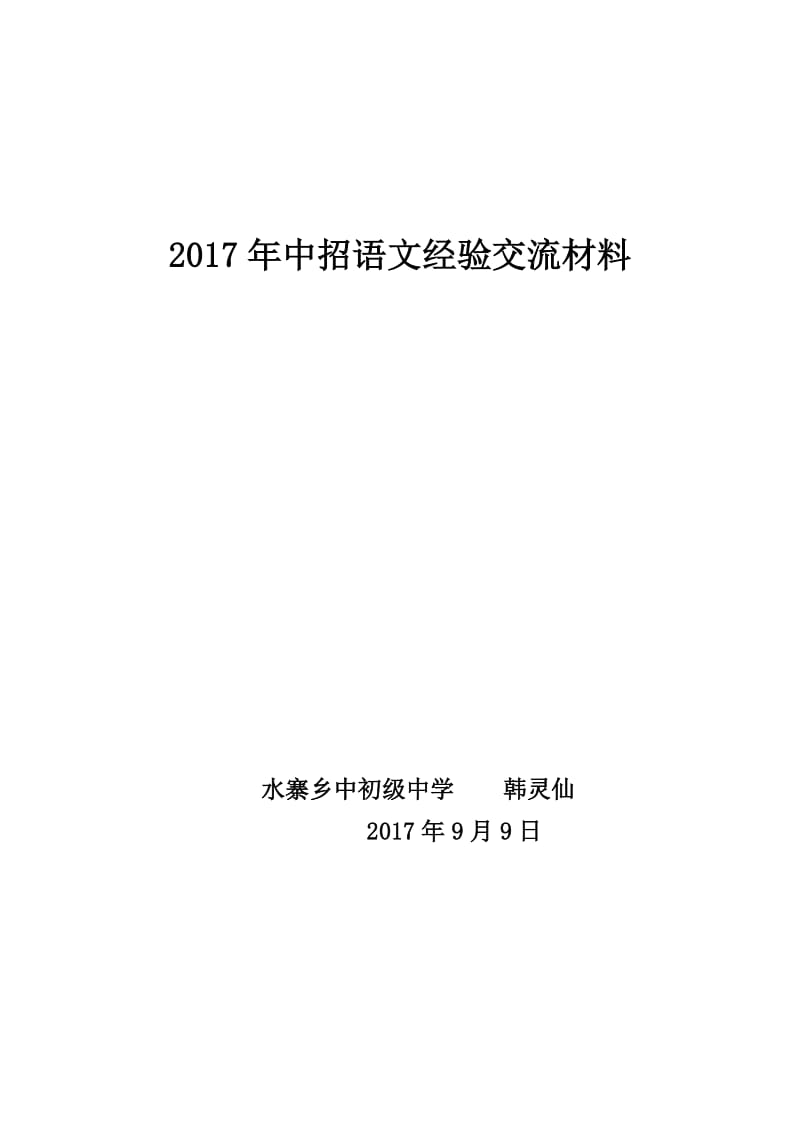 2017年中招语文经验交流材料

水寨乡中初级中学　　韩灵仙

2017年9月9日